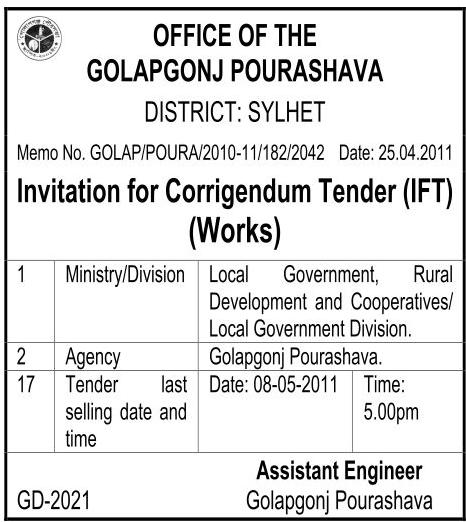 OFFICE OF THE
GOLAPGONJ POURASHAVA
DISTRICT: SYLHET

Memo No. GOLAP/POURA/2010-11/182/2042 Date: 25.04.2011

Invitation for Corrigendum Tender (IFT)
(Works)

| 1 | Ministry/Division | Local Government, Rural Development and Cooperatives/ Local Government Division. | |
|---|---|---|---|
| 2 | Agency | Golapgonj Pourashava. | |
| 17 | Tender last selling date and time | Date: 08-05-2011 | Time: 5.00pm |

Assistant Engineer
Golapgonj Pourashava

GD-2021